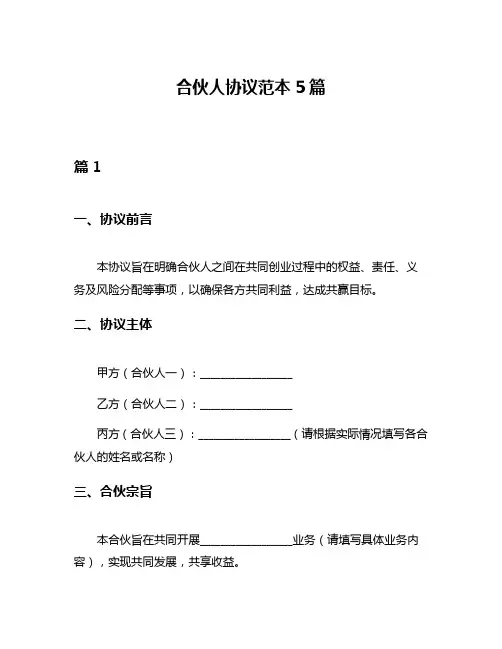 合伙人协议范本 5 篇

篇 1

一、协议前言

本协议旨在明确合伙人之间在共同创业过程中的权益、责任、义务及风险分配等事项，以确保各方共同利益，达成共赢目标。

二、协议主体

甲方（合伙人一）：________________

乙方（合伙人二）：________________

丙方（合伙人三）：________________（请根据实际情况填写各合伙人的姓名或名称）

三、合伙宗旨

本合伙旨在共同开展________________业务（请填写具体业务内容），实现共同发展，共享收益。